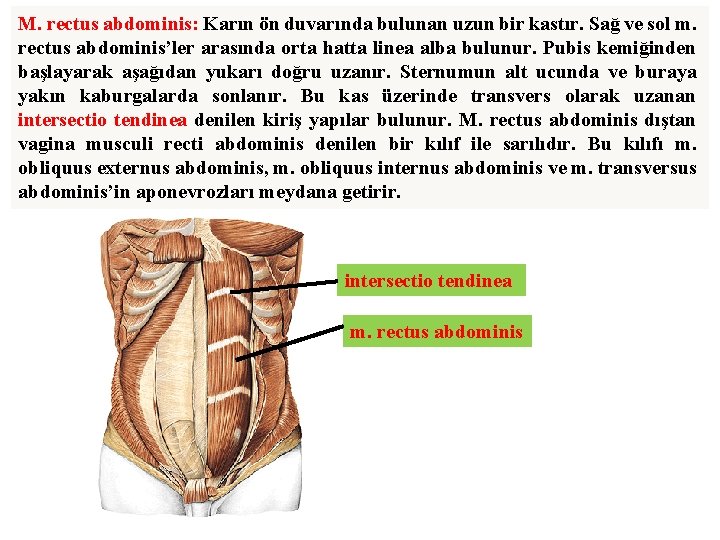 M. rectus abdominis: Karın ön duvarında bulunan uzun bir kastır. Sağ ve sol m. rectus abdominis'ler arasında orta hatta linea alba bulunur. Pubis kemiğinden başlayarak aşağıdan yukarı doğru uzanır. Sternumun alt ucunda ve buraya yakın kaburgalarda sonlanır. Bu kas üzerinde transvers olarak uzanan intersectio tendinea denilen kiriş yapılar bulunur. M. rectus abdominis dıştan vagina musculi recti abdominis denilen bir kılıf ile sarılıdır. Bu kılıfı m. obliquus externus abdominis, m. obliquus internus abdominis ve m. transversus abdominis'in aponevrozları meydana getirir.

intersectio tendinea

m. rectus abdominis